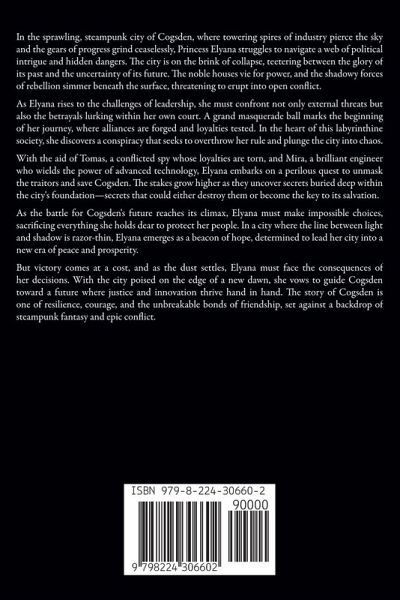 In the sprawling, steampunk city of Cogsden, where towering spires of industry pierce the sky and the gears of progress grind ceaselessly, Princess Elyana struggles to navigate a web of political intrigue and hidden dangers. The city is on the brink of collapse, teetering between the glory of its past and the uncertainty of its future. The noble houses vie for power, and the shadowy forces of rebellion simmer beneath the surface, threatening to erupt into open conflict.

As Elyana rises to the challenges of leadership, she must confront not only external threats but also the betrayals lurking within her own court. A grand masquerade ball marks the beginning of her journey, where alliances are forged and loyalties tested. In the heart of this labyrinthine society, she discovers a conspiracy that seeks to overthrow her rule and plunge the city into chaos.

With the aid of Tomas, a conflicted spy whose loyalties are torn, and Mira, a brilliant engineer who wields the power of advanced technology, Elyana embarks on a perilous quest to unmask the traitors and save Cogsden. The stakes grow higher as they uncover secrets buried deep within the city's foundation—secrets that could either destroy them or become the key to its salvation.

As the battle for Cogsden's future reaches its climax, Elyana must make impossible choices, sacrificing everything she holds dear to protect her people. In a city where the line between light and shadow is razor-thin, Elyana emerges as a beacon of hope, determined to lead her city into a new era of peace and prosperity.

But victory comes at a cost, and as the dust settles, Elyana must face the consequences of her decisions. With the city poised on the edge of a new dawn, she vows to guide Cogsden toward a future where justice and innovation thrive hand in hand. The story of Cogsden is one of resilience, courage, and the unbreakable bonds of friendship, set against a backdrop of steampunk fantasy and epic conflict.

ISBN 979-8-224-30660-2

90000

9 798224 306602